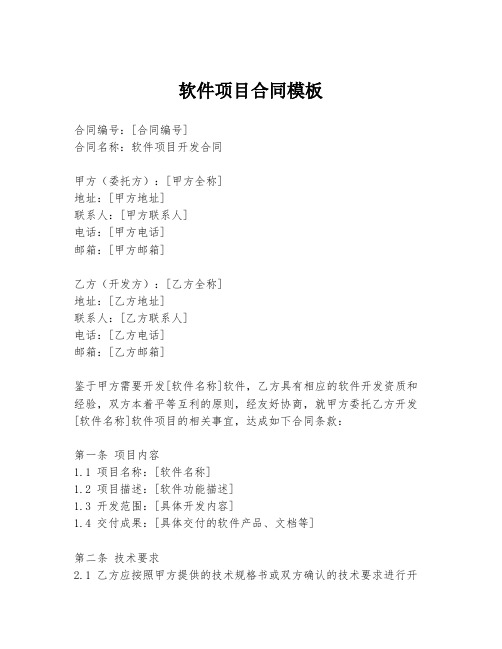 软件项目合同模板

合同编号：[合同编号]
合同名称：软件项目开发合同

甲方（委托方）：[甲方全称]
地址：[甲方地址]
联系人：[甲方联系人]
电话：[甲方电话]
邮箱：[甲方邮箱]

乙方（开发方）：[乙方全称]
地址：[乙方地址]
联系人：[乙方联系人]
电话：[乙方电话]
邮箱：[乙方邮箱]

鉴于甲方需要开发[软件名称]软件，乙方具有相应的软件开发资质和经验，双方本着平等互利的原则，经友好协商，就甲方委托乙方开发[软件名称]软件项目的相关事宜，达成如下合同条款：

第一条 项目内容
1.1 项目名称：[软件名称]
1.2 项目描述：[软件功能描述]
1.3 开发范围：[具体开发内容]
1.4 交付成果：[具体交付的软件产品、文档等]

第二条 技术要求
2.1 乙方应按照甲方提供的技术规格书或双方确认的技术要求进行开